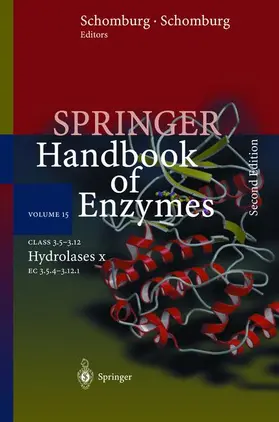 Schomburg · Schomburg
Editors

SPRINGER
Handbook of Enzymes

Second Edition

VOLUME 15

CLASS 3.5–3.12
Hydrolases X
EC 3.5.4–3.12.1

Springer